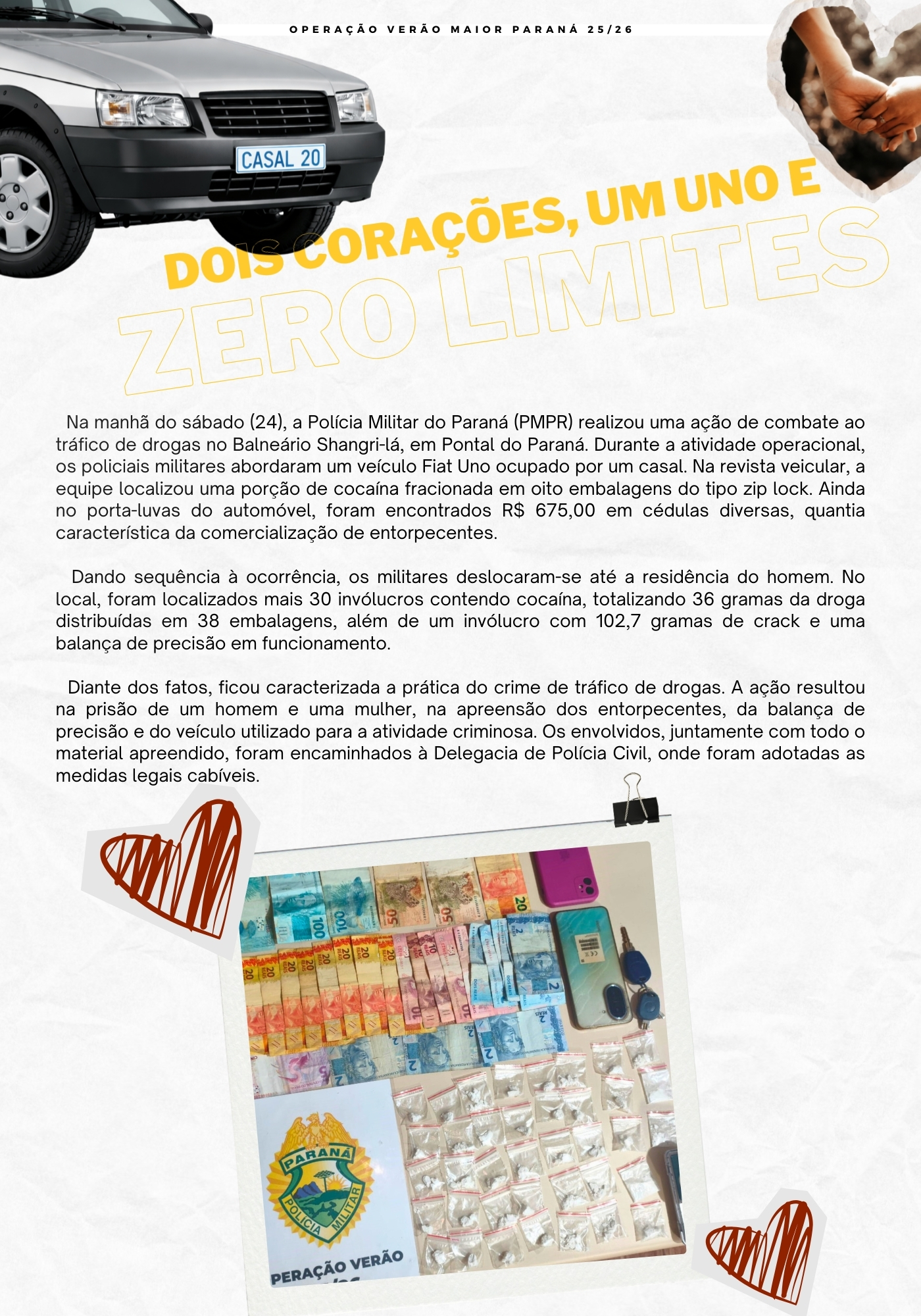 OPERAÇÃO VERÃO MAIOR PARANÁ 25/26

CASAL 20

DOIS CORAÇÕES, UM UNO E ZERO LIMITES

Na manhã do sábado (24), a Polícia Militar do Paraná (PMPR) realizou uma ação de combate ao tráfico de drogas no Balneário Shangri-lá, em Pontal do Paraná. Durante a atividade operacional, os policiais militares abordaram um veículo Fiat Uno ocupado por um casal. Na revista veicular, a equipe localizou uma porção de cocaína fracionada em oito embalagens do tipo zip lock. Ainda no porta-luvas do automóvel, foram encontrados R$ 675,00 em cédulas diversas, quantia característica da comercialização de entorpecentes.

Dando sequência à ocorrência, os militares deslocaram-se até a residência do homem. No local, foram localizados mais 30 invólucros contendo cocaína, totalizando 36 gramas da droga distribuídas em 38 embalagens, além de um invólucro com 102,7 gramas de crack e uma balança de precisão em funcionamento.

Diante dos fatos, ficou caracterizada a prática do crime de tráfico de drogas. A ação resultou na prisão de um homem e uma mulher, na apreensão dos entorpecentes, da balança de precisão e do veículo utilizado para a atividade criminosa. Os envolvidos, juntamente com todo o material apreendido, foram encaminhados à Delegacia de Polícia Civil, onde foram adotadas as medidas legais cabíveis.

PARANÁ
POLÍCIA MILITAR
PERAÇÃO VERÃO